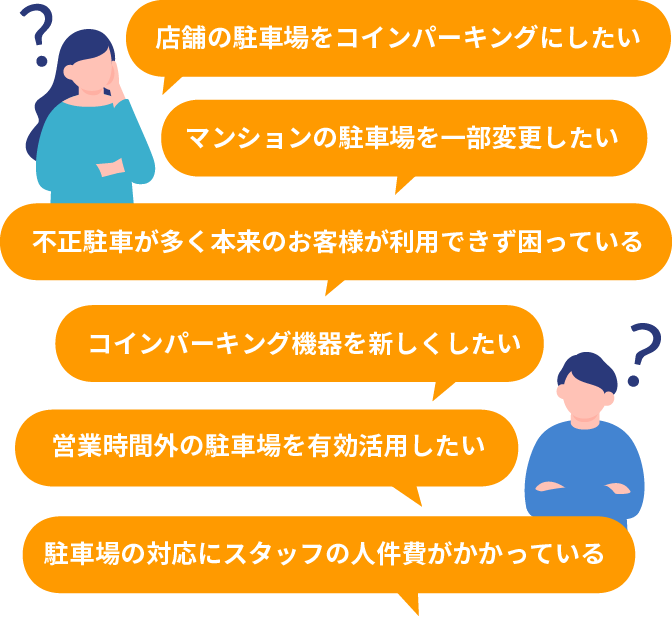 ?

店舗の駐車場をコインパーキングにしたい

マンションの駐車場を一部変更したい

不正駐車が多く本来のお客様が利用できず困っている

コインパーキング機器を新しくしたい

?

営業時間外の駐車場を有効活用したい

駐車場の対応にスタッフの人件費がかかっている